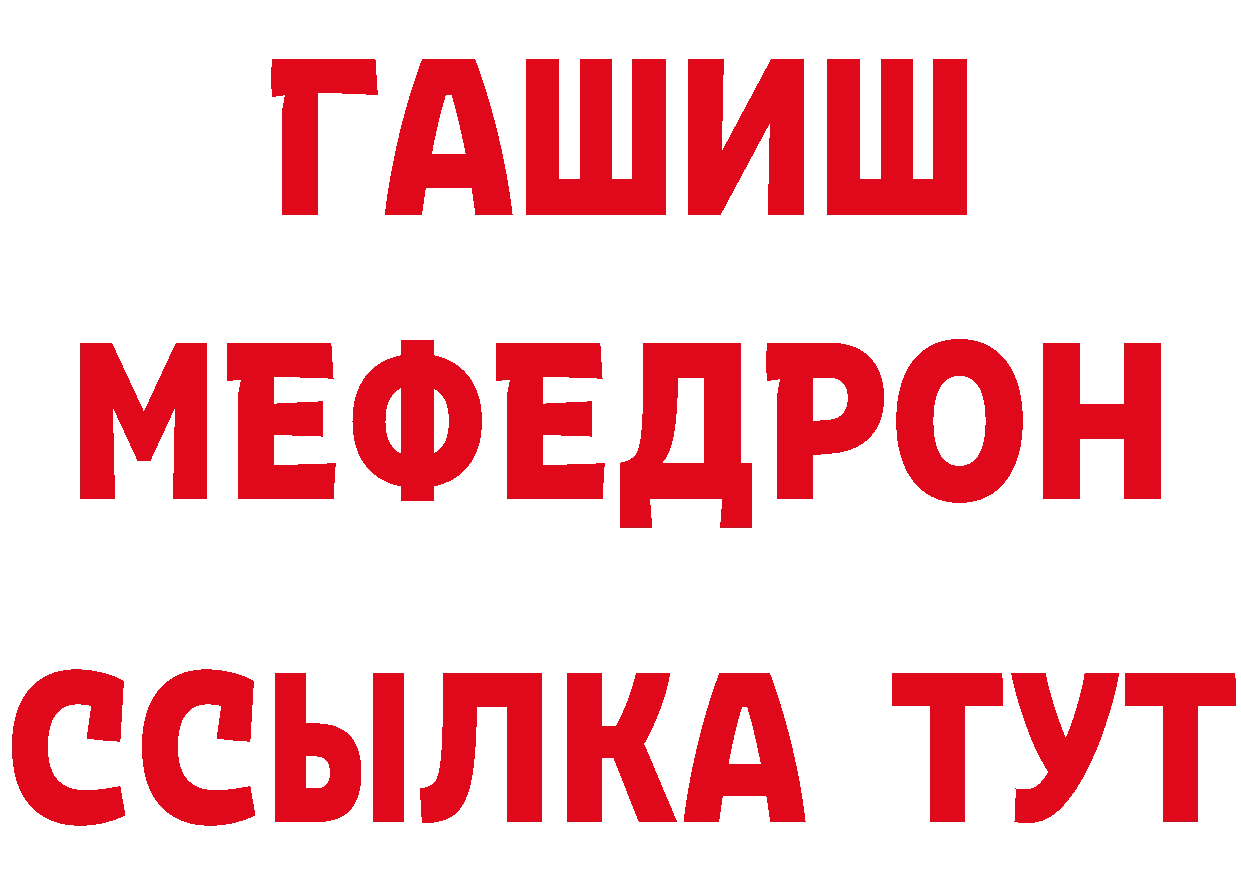 ГАШИШ
МЕФЕДРОН
ССЫЛКА ТУТ